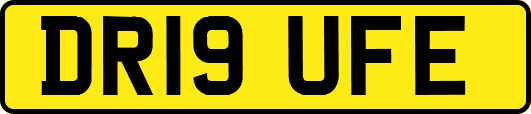 DR19 UFE